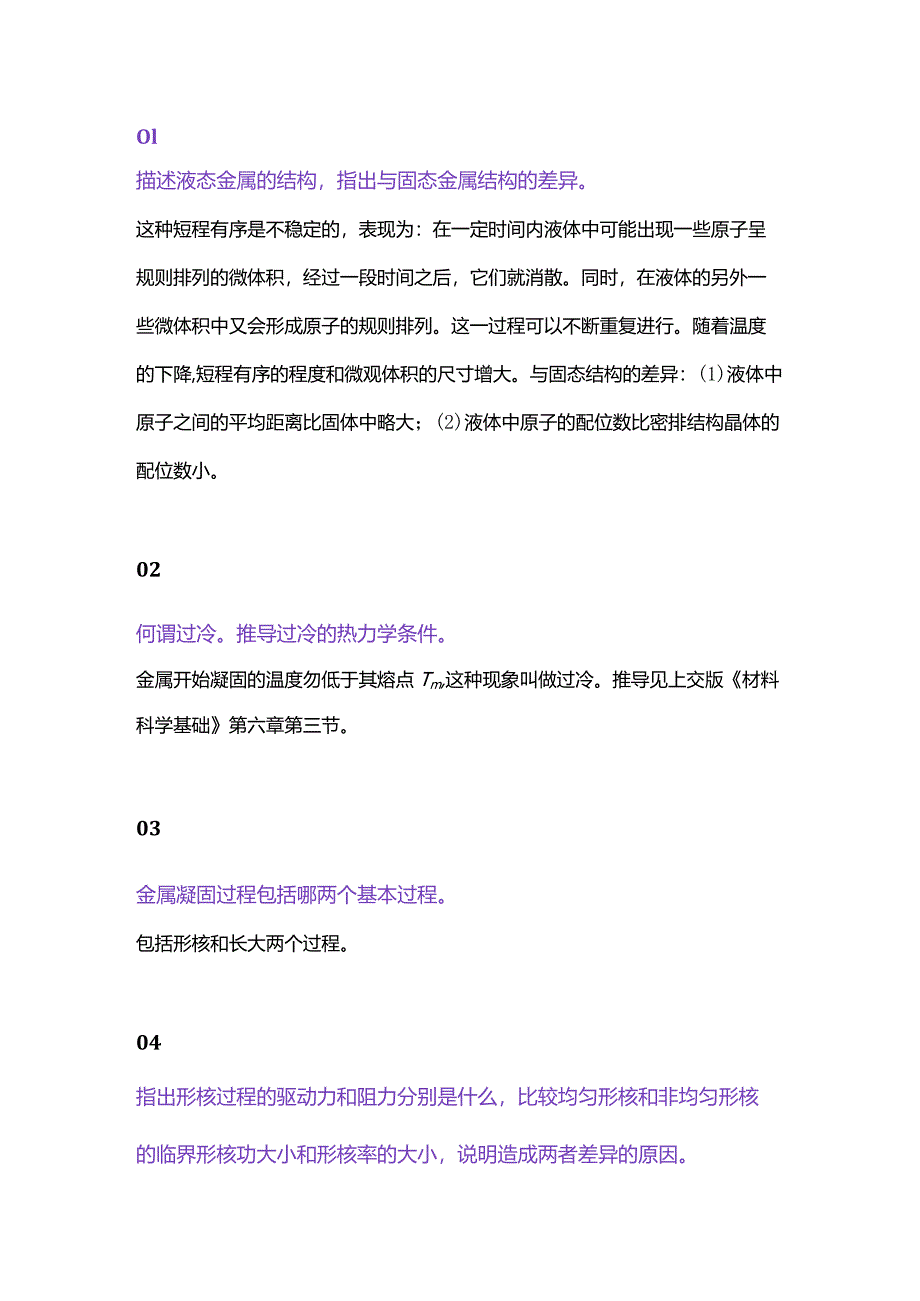 Ol

描述液态金属的结构，指出与固态金属结构的差异。

这种短程有序是不稳定的，表现为：在一定时间内液体中可能出现一些原子呈规则排列的微体积，经过一段时间之后，它们就消散。同时，在液体的另外一些微体积中又会形成原子的规则排列。这一过程可以不断重复进行。随着温度的下降,短程有序的程度和微观体积的尺寸增大。与固态结构的差异：(1)液体中原子之间的平均距离比固体中略大；(2)液体中原子的配位数比密排结构晶体的配位数小。

02

何谓过冷。推导过冷的热力学条件。

金属开始凝固的温度勿低于其熔点 $T_m$,这种现象叫做过冷。推导见上交版《材料科学基础》第六章第三节。

03

金属凝固过程包括哪两个基本过程。

包括形核和长大两个过程。

04

指出形核过程的驱动力和阻力分别是什么，比较均匀形核和非均匀形核的临界形核功大小和形核率的大小，说明造成两者差异的原因。